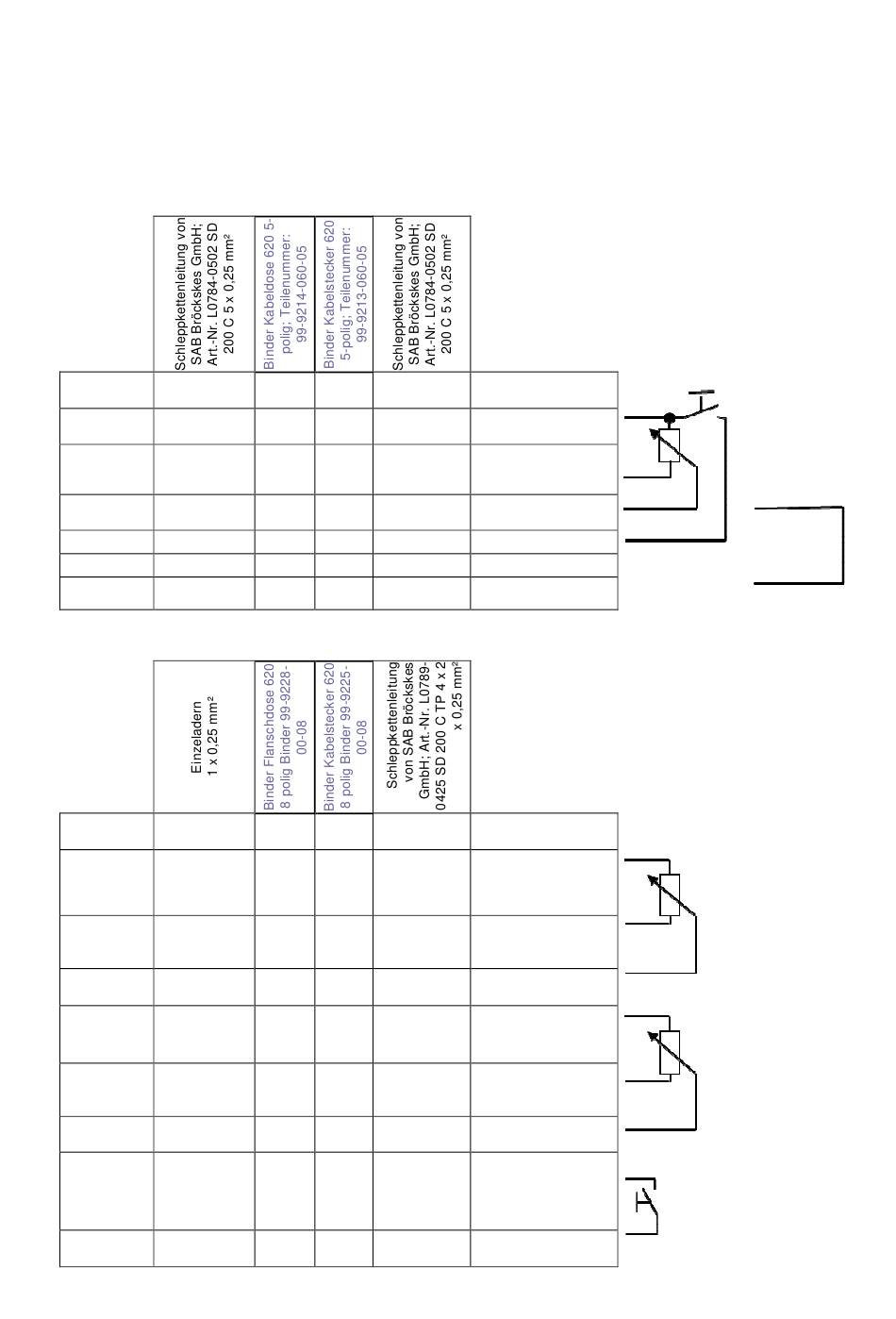 Schleppkettenleitung von SAB Bröckskes GmbH; Art.-Nr. L0784-0502 SD 200 C 5 x 0,25 mm²

Binder Kabeldose 620 5-polig; Teilenummer: 99-9214-060-05

Binder Kabelstecker 620 5-polig; Teilenummer: 99-9213-060-05

Schleppkettenleitung von SAB Bröckskes GmbH; Art.-Nr. L0784-0502 SD 200 C 5 x 0,25 mm²

Einzeladern 1 x 0,25 mm²

Binder Flanschdose 620 8 polig Binder 99-9228-00-08

Binder Kabelstecker 620 8 polig Binder 99-9225-00-08

Schleppkettenleitung von SAB Bröckskes GmbH; Art.-Nr. L0789-0425 SD 200 C TP 4 x 2 x 0,25 mm²